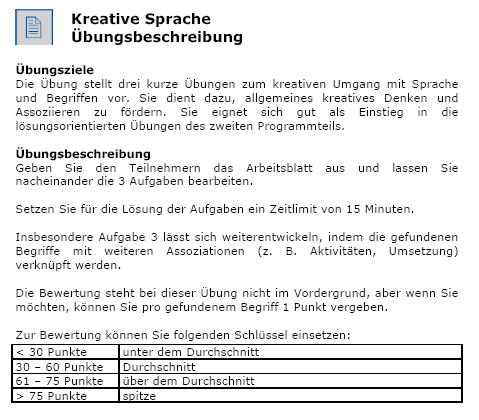 Kreative Sprache
Übungsbeschreibung

Übungsziele
Die Übung stellt drei kurze Übungen zum kreativen Umgang mit Sprache und Begriffen vor. Sie dient dazu, allgemeines kreatives Denken und Assoziieren zu fördern. Sie eignet sich gut als Einstieg in die lösungsorientierten Übungen des zweiten Programmteils.

Übungsbeschreibung
Geben Sie den Teilnehmern das Arbeitsblatt aus und lassen Sie nacheinander die 3 Aufgaben bearbeiten.

Setzen Sie für die Lösung der Aufgaben ein Zeitlimit von 15 Minuten.

Insbesondere Aufgabe 3 lässt sich weiterentwickeln, indem die gefundenen Begriffe mit weiteren Assoziationen (z. B. Aktivitäten, Umsetzung) verknüpft werden.

Die Bewertung steht bei dieser Übung nicht im Vordergrund, aber wenn Sie möchten, können Sie pro gefundenem Begriff 1 Punkt vergeben.

Zur Bewertung können Sie folgenden Schlüssel einsetzen:

| < 30 Punkte | unter dem Durchschnitt |
|---|---|
| 30 – 60 Punkte | Durchschnitt |
| 61 – 75 Punkte | über dem Durchschnitt |
| > 75 Punkte | spitze |